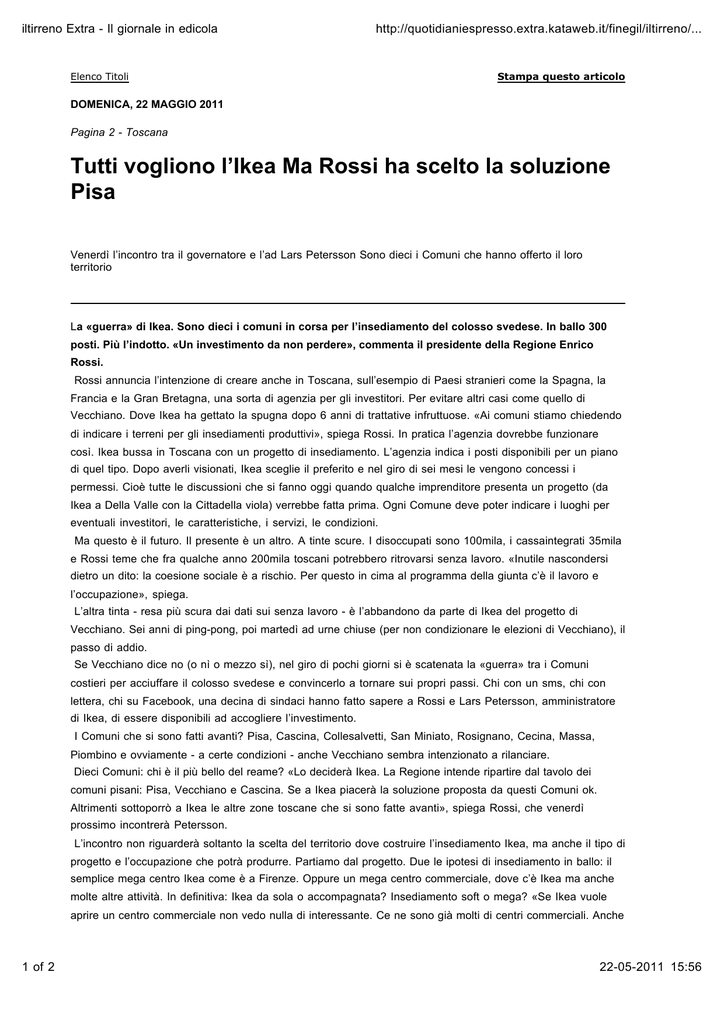 iltirreno Extra - Il giornale in edicola

http://quotidianiespresso.extra.kataweb.it/finegil/iltirreno/...

Elenco Titoli

Stampa questo articolo

DOMENICA, 22 MAGGIO 2011

Pagina 2 - Toscana

Tutti vogliono l'Ikea Ma Rossi ha scelto la soluzione Pisa

Venerdì l'incontro tra il governatore e l'ad Lars Petersson Sono dieci i Comuni che hanno offerto il loro territorio

La «guerra» di Ikea. Sono dieci i comuni in corsa per l'insediamento del colosso svedese. In ballo 300 posti. Più l'indotto. «Un investimento da non perdere», commenta il presidente della Regione Enrico Rossi.

Rossi annuncia l'intenzione di creare anche in Toscana, sull'esempio di Paesi stranieri come la Spagna, la Francia e la Gran Bretagna, una sorta di agenzia per gli investitori. Per evitare altri casi come quello di Vecchiano. Dove Ikea ha gettato la spugna dopo 6 anni di trattative infruttuose. «Ai comuni stiamo chiedendo di indicare i terreni per gli insediamenti produttivi», spiega Rossi. In pratica l'agenzia dovrebbe funzionare così. Ikea bussa in Toscana con un progetto di insediamento. L'agenzia indica i posti disponibili per un piano di quel tipo. Dopo averli visionati, Ikea sceglie il preferito e nel giro di sei mesi le vengono concessi i permessi. Cioè tutte le discussioni che si fanno oggi quando qualche imprenditore presenta un progetto (da Ikea a Della Valle con la Cittadella viola) verrebbe fatta prima. Ogni Comune deve poter indicare i luoghi per eventuali investitori, le caratteristiche, i servizi, le condizioni.

Ma questo è il futuro. Il presente è un altro. A tinte scure. I disoccupati sono 100mila, i cassaintegrati 35mila e Rossi teme che fra qualche anno 200mila toscani potrebbero ritrovarsi senza lavoro. «Inutile nascondersi dietro un dito: la coesione sociale è a rischio. Per questo in cima al programma della giunta c'è il lavoro e l'occupazione», spiega.

L'altra tinta - resa più scura dai dati sui senza lavoro - è l'abbandono da parte di Ikea del progetto di Vecchiano. Sei anni di ping-pong, poi martedì ad urne chiuse (per non condizionare le elezioni di Vecchiano), il passo di addio.

Se Vecchiano dice no (o nì o mezzo sì), nel giro di pochi giorni si è scatenata la «guerra» tra i Comuni costieri per acciuffare il colosso svedese e convincerlo a tornare sui propri passi. Chi con un sms, chi con lettera, chi su Facebook, una decina di sindaci hanno fatto sapere a Rossi e Lars Petersson, amministratore di Ikea, di essere disponibili ad accogliere l'investimento.

I Comuni che si sono fatti avanti? Pisa, Cascina, Collesalvetti, San Miniato, Rosignano, Cecina, Massa, Piombino e ovviamente - a certe condizioni - anche Vecchiano sembra intenzionato a rilanciare.

Dieci Comuni: chi è il più bello del reame? «Lo deciderà Ikea. La Regione intende ripartire dal tavolo dei comuni pisani: Pisa, Vecchiano e Cascina. Se a Ikea piacerà la soluzione proposta da questi Comuni ok. Altrimenti sottoporrò a Ikea le altre zone toscane che si sono fatte avanti», spiega Rossi, che venerdì prossimo incontrerà Petersson.

L'incontro non riguarderà soltanto la scelta del territorio dove costruire l'insediamento Ikea, ma anche il tipo di progetto e l'occupazione che potrà produrre. Partiamo dal progetto. Due le ipotesi di insediamento in ballo: il semplice mega centro Ikea come è a Firenze. Oppure un mega centro commerciale, dove c'è Ikea ma anche molte altre attività. In definitiva: Ikea da sola o accompagnata? Insediamento soft o mega? «Se Ikea vuole aprire un centro commerciale non vedo nulla di interessante. Ce ne sono già molti di centri commerciali. Anche

1 of 2

22-05-2011 15:56